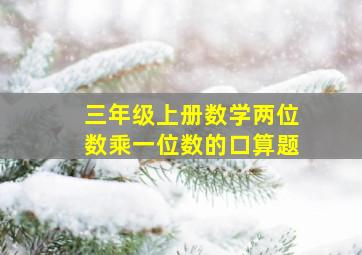 三年级上册数学两位数乘一位数的口算题